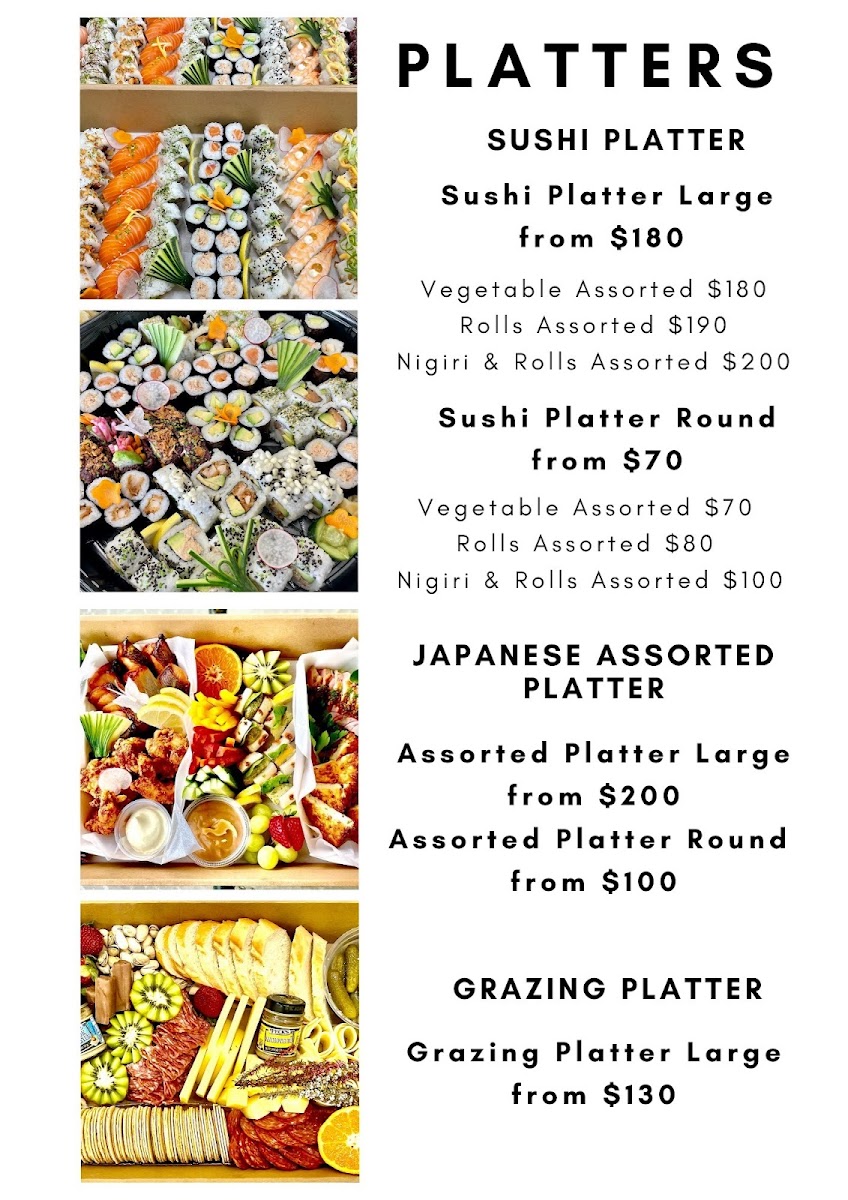 PLATTERS

SUSHI PLATTER

Sushi Platter Large
from $180

Vegetable Assorted $180
Rolls Assorted $190
Nigiri & Rolls Assorted $200

Sushi Platter Round
from $70

Vegetable Assorted $70
Rolls Assorted $80
Nigiri & Rolls Assorted $100

JAPANESE ASSORTED PLATTER

Assorted Platter Large
from $200
Assorted Platter Round
from $100

GRAZING PLATTER

Grazing Platter Large
from $130